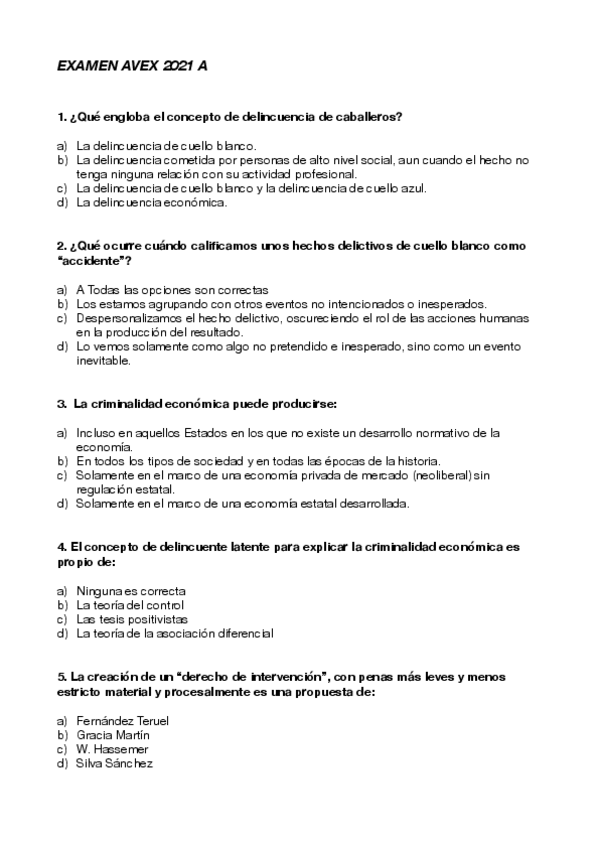 EXAMEN AVEX 2021 A

1. ¿Qué engloba el concepto de delincuencia de caballeros?

a) La delincuencia de cuello blanco.
b) La delincuencia cometida por personas de alto nivel social, aun cuando el hecho no tenga ninguna relación con su actividad profesional.
c) La delincuencia de cuello blanco y la delincuencia de cuello azul.
d) La delincuencia económica.

2. ¿Qué ocurre cuándo calificamos unos hechos delictivos de cuello blanco como "accidente"?

a) A Todas las opciones son correctas
b) Los estamos agrupando con otros eventos no intencionados o inesperados.
c) Despersonalizamos el hecho delictivo, oscureciendo el rol de las acciones humanas en la producción del resultado.
d) Lo vemos solamente como algo no pretendido e inesperado, sino como un evento inevitable.

3. La criminalidad económica puede producirse:

a) Incluso en aquellos Estados en los que no existe un desarrollo normativo de la economía.
b) En todos los tipos de sociedad y en todas las épocas de la historia.
c) Solamente en el marco de una economía privada de mercado (neoliberal) sin regulación estatal.
d) Solamente en el marco de una economía estatal desarrollada.

4. El concepto de delincuente latente para explicar la criminalidad económica es propio de:

a) Ninguna es correcta
b) La teoría del control
c) Las tesis positivistas
d) La teoría de la asociación diferencial

5. La creación de un "derecho de intervención", con penas más leves y menos estricto material y procesalmente es una propuesta de:

a) Fernández Teruel
b) Gracia Martín
c) W. Hassemer
d) Silva Sánchez